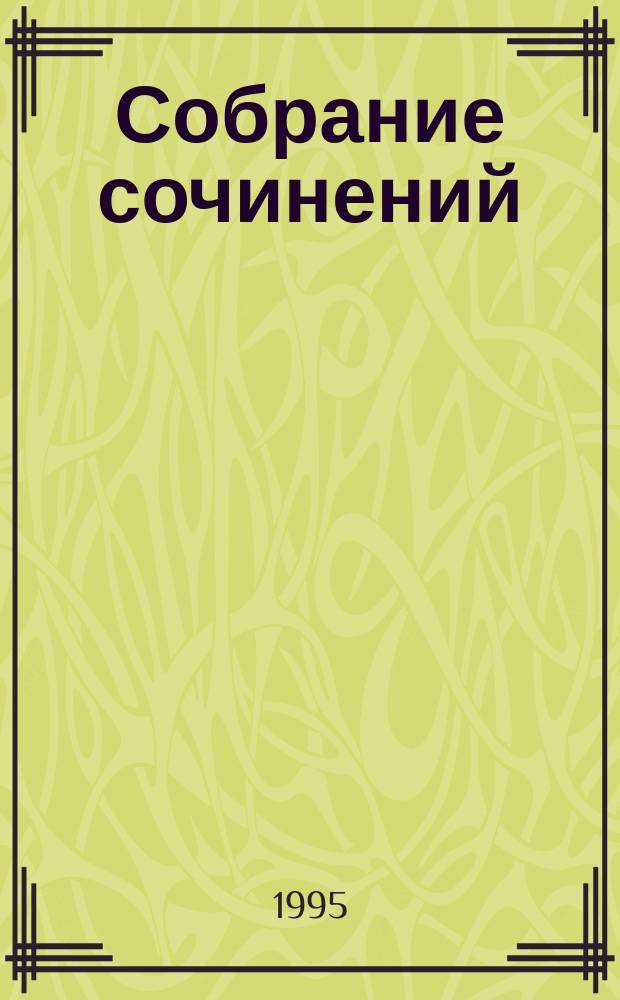 Собрание сочинений

1995